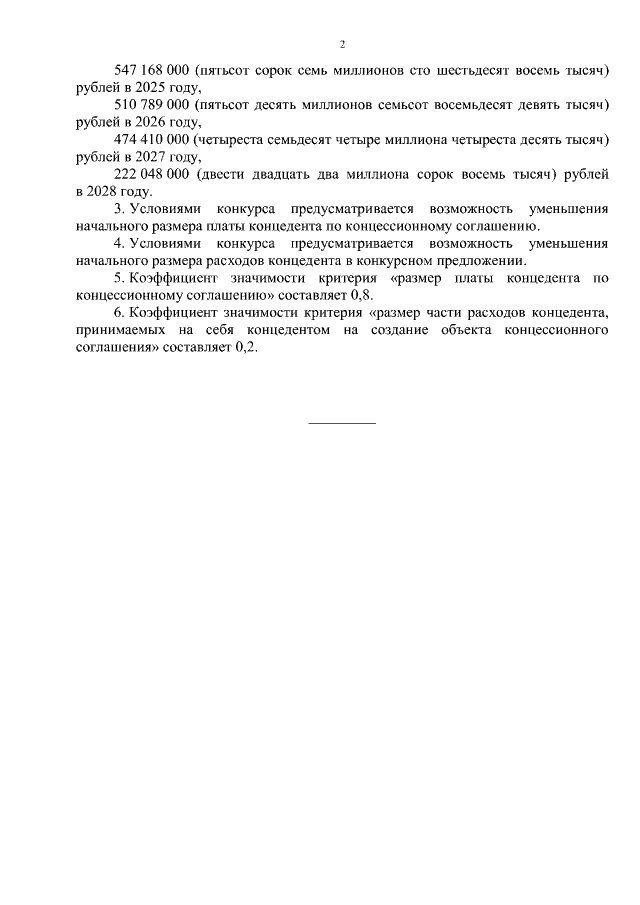 2

547 168 000 (пятьсот сорок семь миллионов сто шестьдесят восемь тысяч) рублей в 2025 году,

510 789 000 (пятьсот десять миллионов семьсот восемьдесят девять тысяч) рублей в 2026 году,

474 410 000 (четыреста семьдесят четыре миллиона четыреста десять тысяч) рублей в 2027 году,

222 048 000 (двести двадцать два миллиона сорок восемь тысяч) рублей в 2028 году.

3. Условиями конкурса предусматривается возможность уменьшения начального размера платы концедента по концессионному соглашению.

4. Условиями конкурса предусматривается возможность уменьшения начального размера расходов концедента в конкурсном предложении.

5. Коэффициент значимости критерия «размер платы концедента по концессионному соглашению» составляет 0,8.

6. Коэффициент значимости критерия «размер части расходов концедента, принимаемых на себя концедентом на создание объекта концессионного соглашения» составляет 0,2.